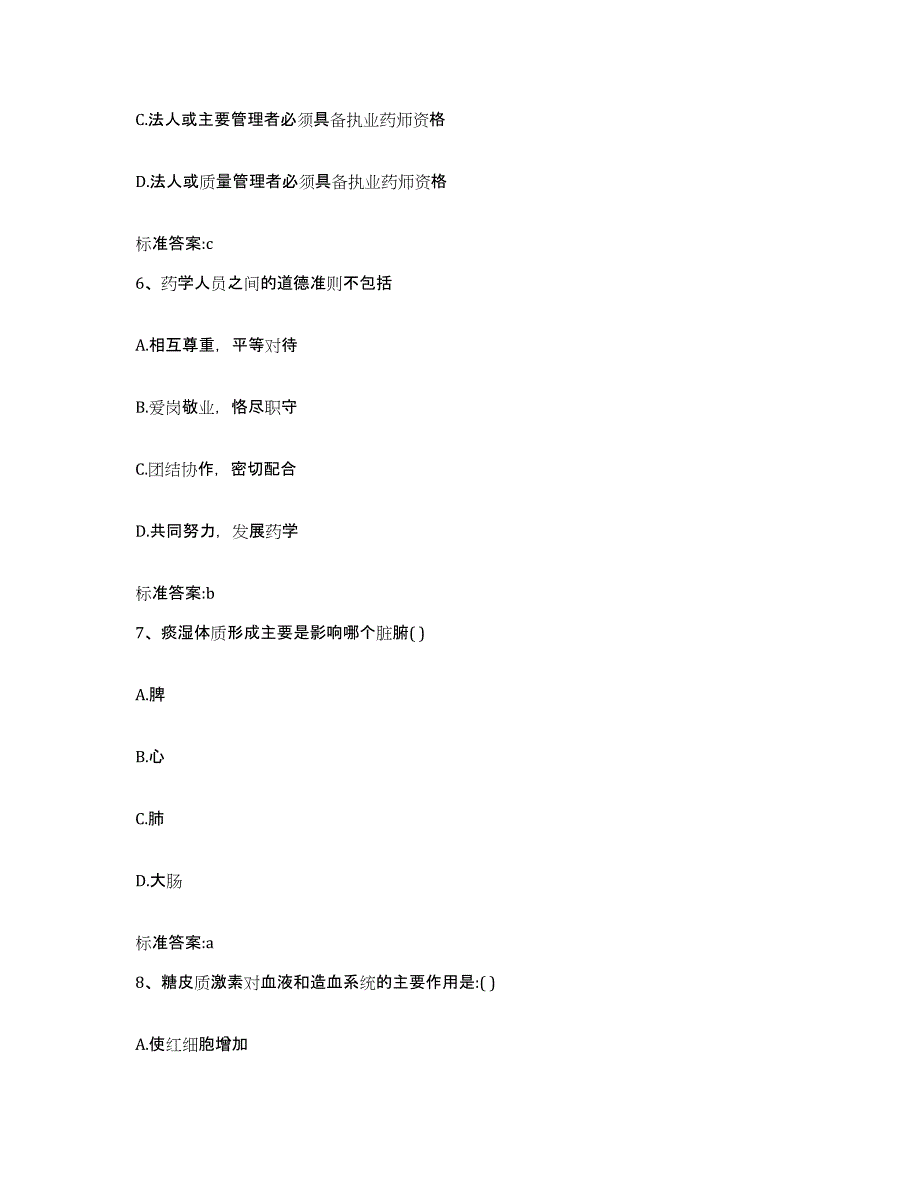 C.法人或主要管理者必须具备执业药师资格

D.法人或质量管理者必须具备执业药师资格

标准答案:c

6、药学人员之间的道德准则不包括

A.相互尊重，平等对待

B.爱岗敬业，恪尽职守

C.团结协作，密切配合

D.共同努力，发展药学

标准答案:b

7、痰湿体质形成主要是影响哪个脏腑( )

A.脾

B.心

C.肺

D.大肠

标准答案:a

8、糖皮质激素对血液和造血系统的主要作用是:( )

A.使红细胞增加